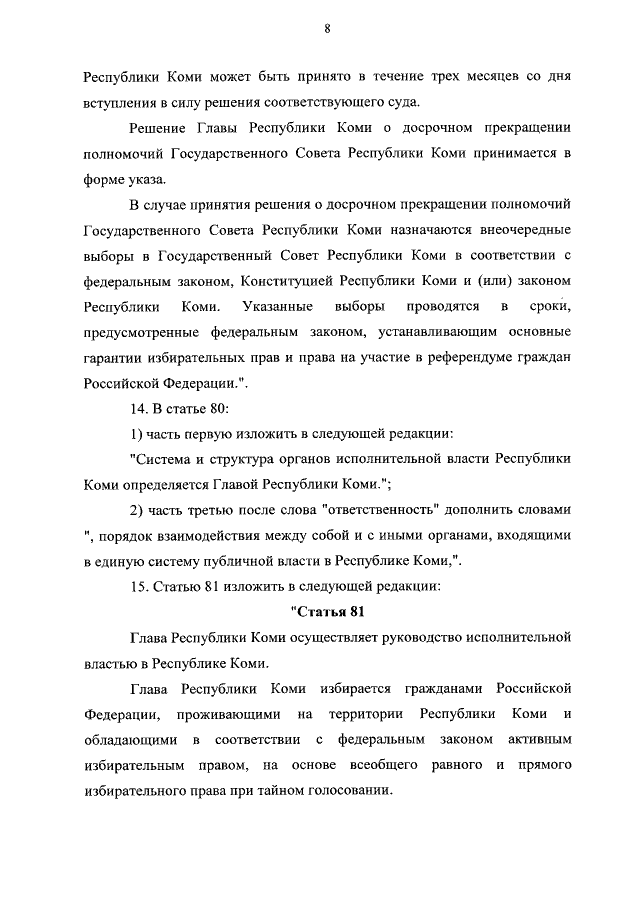 8

Республики Коми может быть принято в течение трех месяцев со дня вступления в силу решения соответствующего суда.

Решение Главы Республики Коми о досрочном прекращении полномочий Государственного Совета Республики Коми принимается в форме указа.

В случае принятия решения о досрочном прекращении полномочий Государственного Совета Республики Коми назначаются внеочередные выборы в Государственный Совет Республики Коми в соответствии с федеральным законом, Конституцией Республики Коми и (или) законом Республики Коми. Указанные выборы проводятся в сроки, предусмотренные федеральным законом, устанавливающим основные гарантии избирательных прав и права на участие в референдуме граждан Российской Федерации.".

14. В статье 80:

1) часть первую изложить в следующей редакции:

"Система и структура органов исполнительной власти Республики Коми определяется Главой Республики Коми.";

2) часть третью после слова "ответственность" дополнить словами ", порядок взаимодействия между собой и с иными органами, входящими в единую систему публичной власти в Республике Коми,".

15. Статью 81 изложить в следующей редакции:

"Статья 81

Глава Республики Коми осуществляет руководство исполнительной властью в Республике Коми.

Глава Республики Коми избирается гражданами Российской Федерации, проживающими на территории Республики Коми и обладающими в соответствии с федеральным законом активным избирательным правом, на основе всеобщего равного и прямого избирательного права при тайном голосовании.